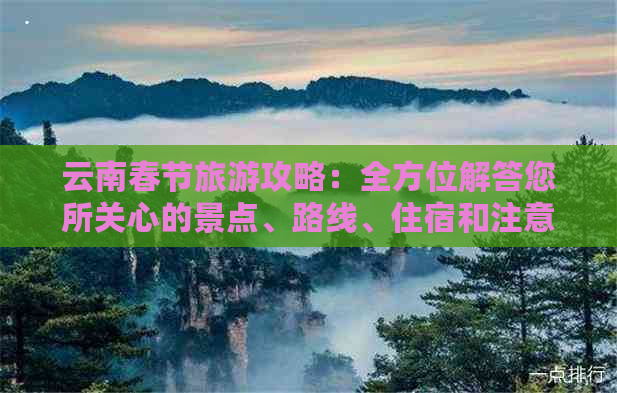 云南春节旅游攻略：全方位解答您所关心的景点、路线、住宿和注意

一点排行